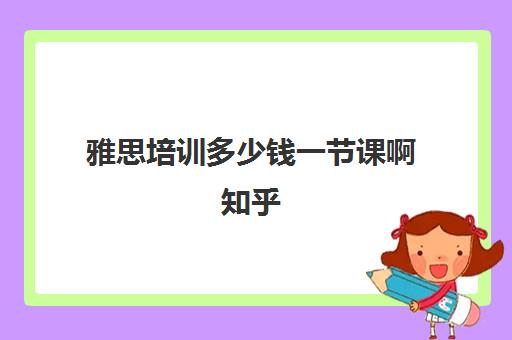 雅思培训多少钱一节课啊知乎